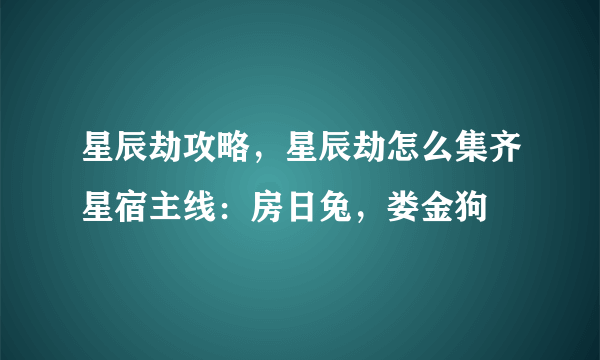 星辰劫攻略，星辰劫怎么集齐星宿主线：房日兔，娄金狗